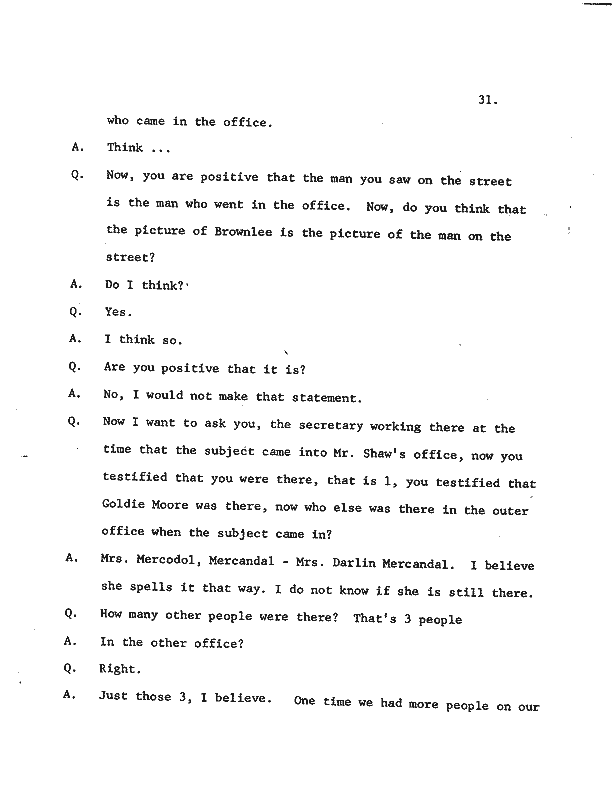 31.

who came in the office.

A. Think ...

Q. Now, you are positive that the man you saw on the street is the man who went in the office. Now, do you think that the picture of Brownlee is the picture of the man on the street?

A. Do I think?

Q. Yes.

A. I think so.

Q. Are you positive that it is?

A. No, I would not make that statement.

Q. Now I want to ask you, the secretary working there at the time that the subject came into Mr. Shaw's office, now you testified that you were there, that is 1, you testified that Goldie Moore was there, now who else was there in the outer office when the subject came in?

A. Mrs. Mercodol, Mercandal - Mrs. Darlin Mercandal. I believe she spells it that way. I do not know if she is still there.

Q. How many other people were there? That's 3 people

A. In the other office?

Q. Right.

A. Just those 3, I believe. One time we had more people on our